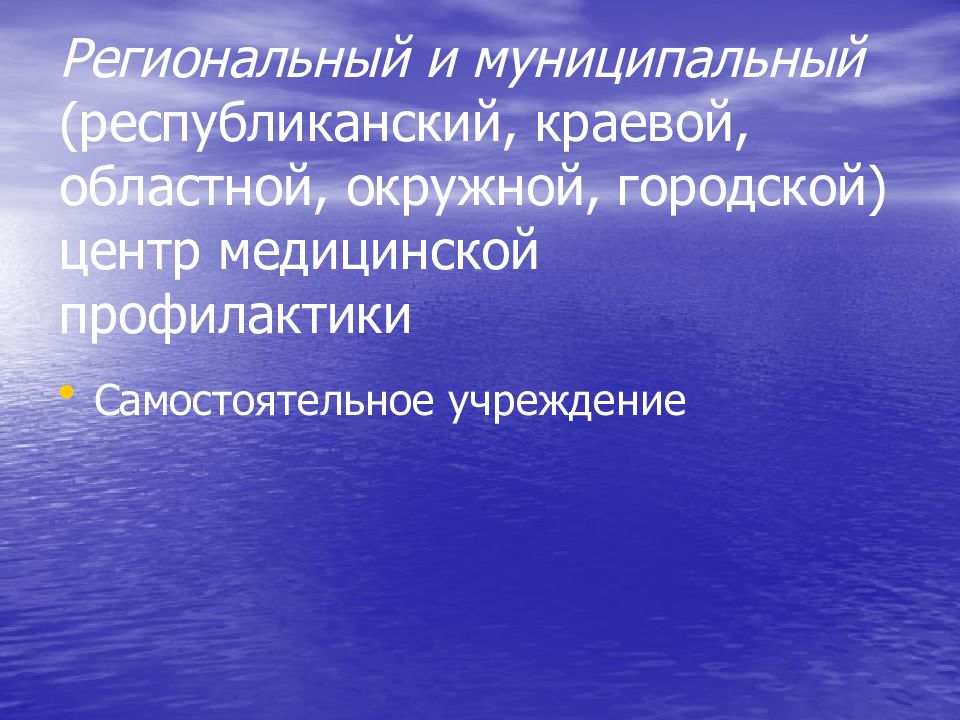 Региональный и муниципальный (республиканский, краевой, областной, окружной, городской) центр медицинской профилактики

• Самостоятельное учреждение